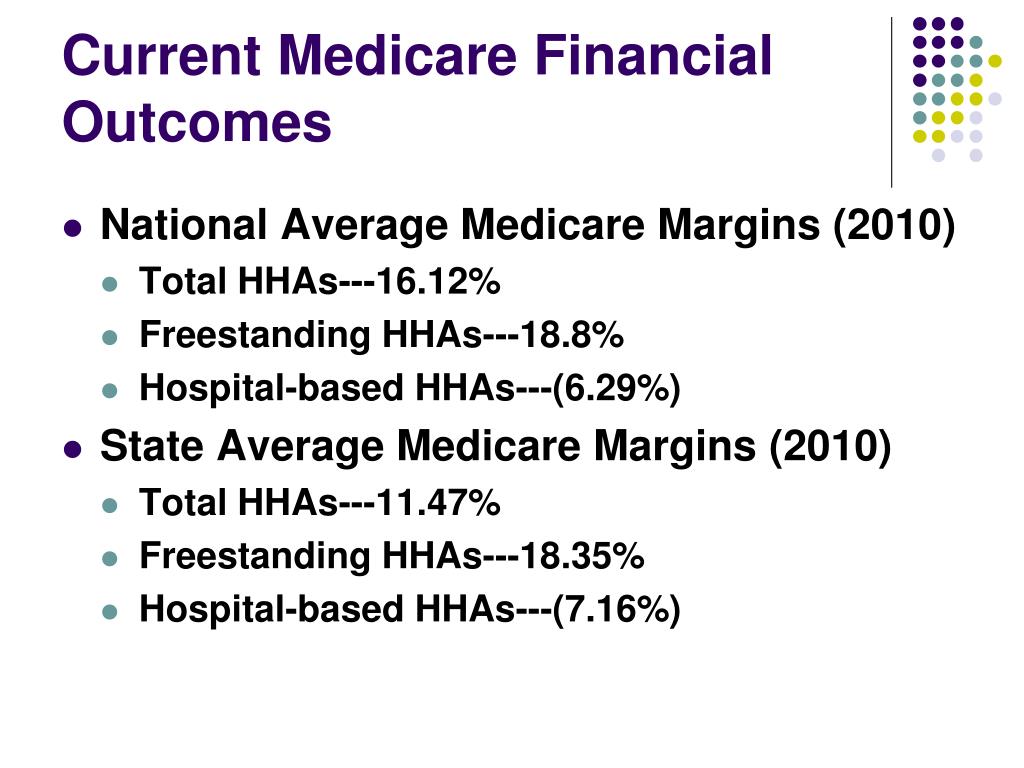 Current Medicare Financial Outcomes

- National Average Medicare Margins (2010)
  - Total HHAs---16.12%
  - Freestanding HHAs---18.8%
  - Hospital-based HHAs---(6.29%)
- State Average Medicare Margins (2010)
  - Total HHAs---11.47%
  - Freestanding HHAs---18.35%
  - Hospital-based HHAs---(7.16%)